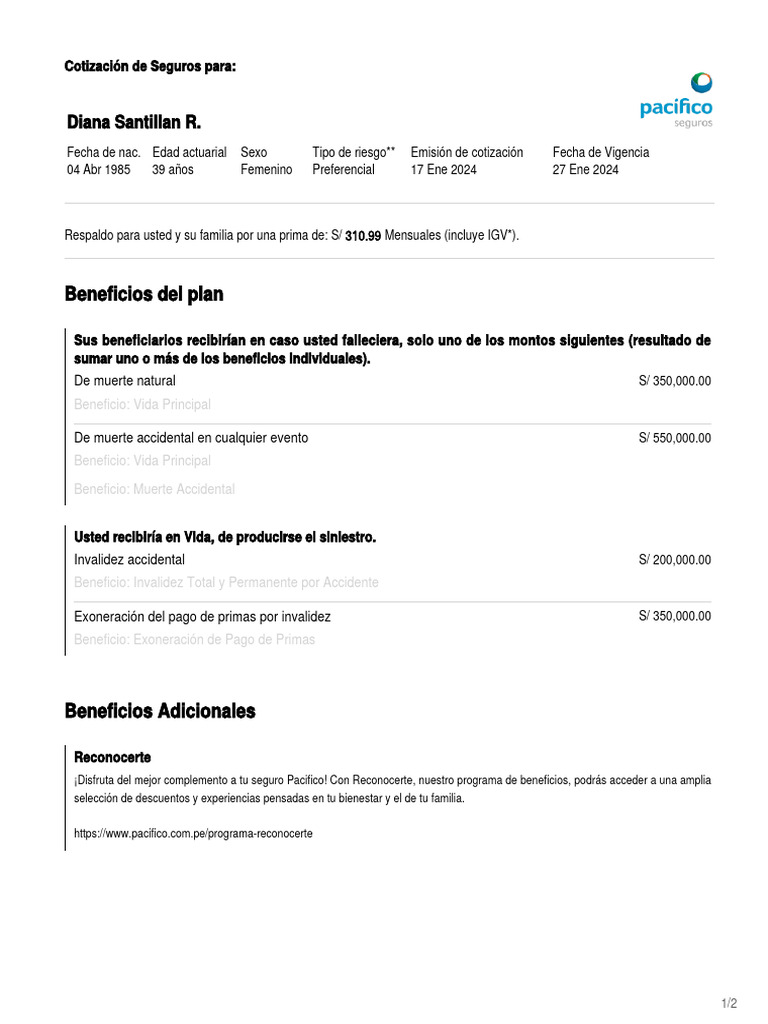 Cotización de Seguros para:

pacifico
seguros

Diana Santillan R.

| Fecha de nac. | Edad actuarial | Sexo | Tipo de riesgo** | Emisión de cotización | Fecha de Vigencia |
|---|---|---|---|---|---|
| 04 Abr 1985 | 39 años | Femenino | Preferencial | 17 Ene 2024 | 27 Ene 2024 |

Respaldo para usted y su familia por una prima de: S/ 310.99 Mensuales (incluye IGV*).

Beneficios del plan

Sus beneficiarios recibirían en caso usted falleciera, solo uno de los montos siguientes (resultado de sumar uno o más de los beneficios individuales).

De muerte natural S/ 350,000.00
Beneficio: Vida Principal

De muerte accidental en cualquier evento S/ 550,000.00
Beneficio: Vida Principal
Beneficio: Muerte Accidental

Usted recibiría en Vida, de producirse el siniestro.

Invalidez accidental S/ 200,000.00
Beneficio: Invalidez Total y Permanente por Accidente

Exoneración del pago de primas por invalidez S/ 350,000.00
Beneficio: Exoneración de Pago de Primas

Beneficios Adicionales

Reconocerte
¡Disfruta del mejor complemento a tu seguro Pacífico! Con Reconocerte, nuestro programa de beneficios, podrás acceder a una amplia selección de descuentos y experiencias pensadas en tu bienestar y el de tu familia.

https://www.pacifico.com.pe/programa-reconocerte

1/2